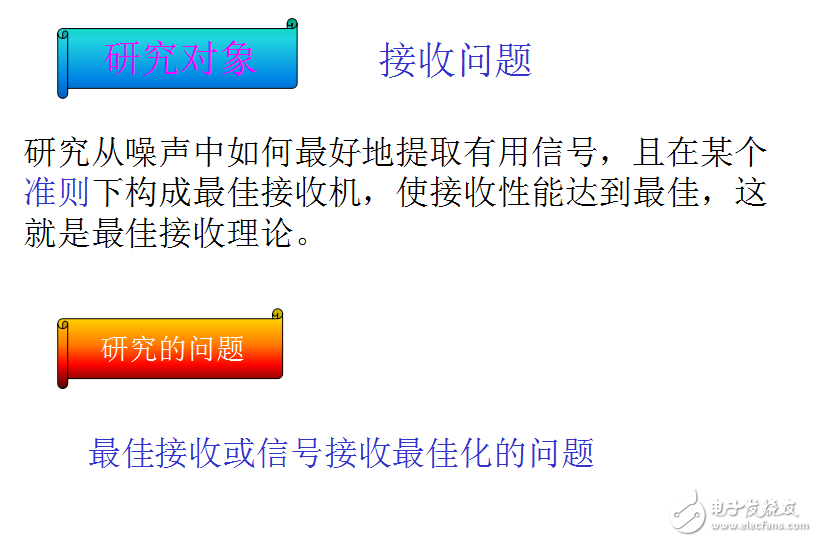 研究对象

接收问题

研究从噪声中如何最好地提取有用信号，且在某个准则下构成最佳接收机，使接收性能达到最佳，这就是最佳接收理论。

研究的问题

最佳接收或信号接收最佳化的问题

电子发烧友
www.elecfans.com